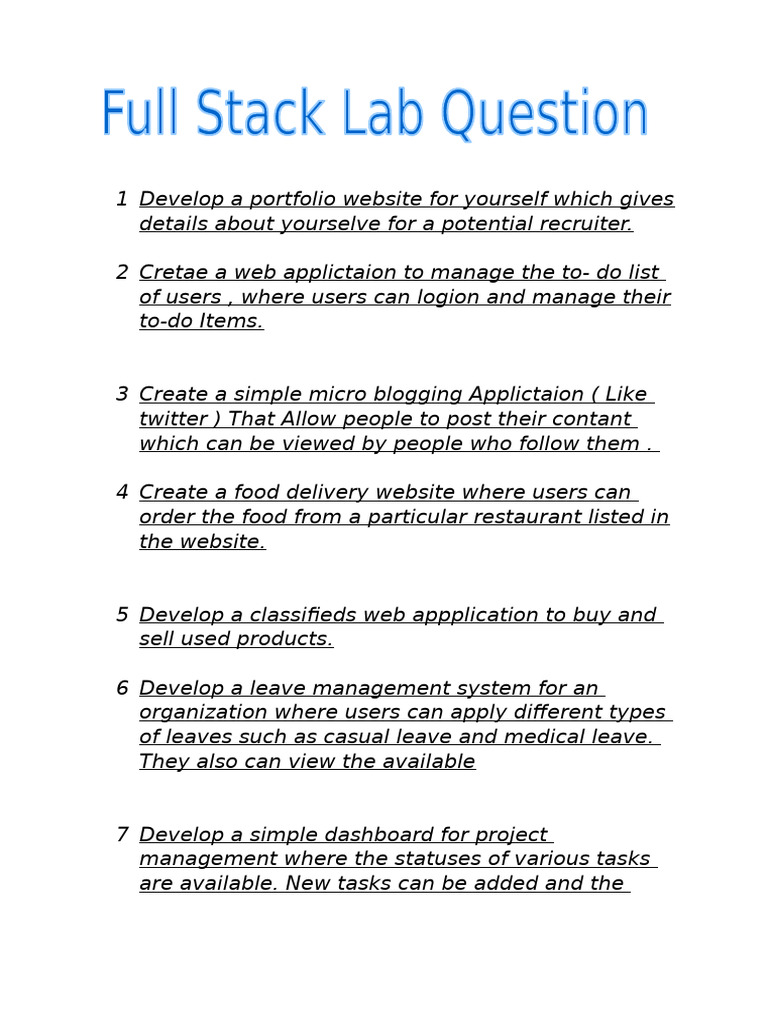 Full Stack Lab Question

1 Develop a portfolio website for yourself which gives details about yourselve for a potential recruiter.

2 Cretae a web applictaion to manage the to- do list of users , where users can logion and manage their to-do Items.

3 Create a simple micro blogging Applictaion ( Like twitter ) That Allow people to post their contant which can be viewed by people who follow them .

4 Create a food delivery website where users can order the food from a particular restaurant listed in the website.

5 Develop a classifieds web appplication to buy and sell used products.

6 Develop a leave management system for an organization where users can apply different types of leaves such as casual leave and medical leave. They also can view the available

7 Develop a simple dashboard for project management where the statuses of various tasks are available. New tasks can be added and the